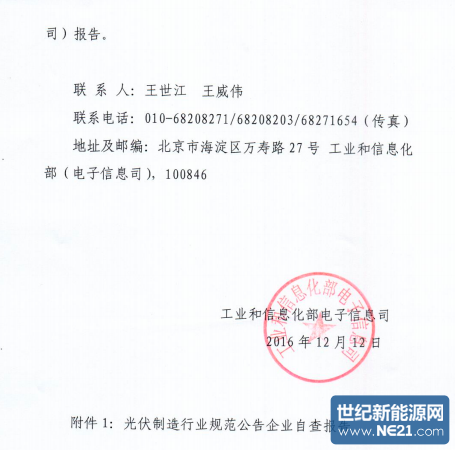 司）报告。

联 系 人：王世江　王威伟

联系电话：010-68208271/68208203/68271654（传真）

地址及邮编：北京市海淀区万寿路 27 号 工业和信息化部（电子信息司），100846

工业和信息化部电子信息司

2016 年 12 月 12 日

工业和信息化部电子信息司

附件 1：光伏制造行业规范公告企业自查报告

世纪新能源网
www.NE21.com